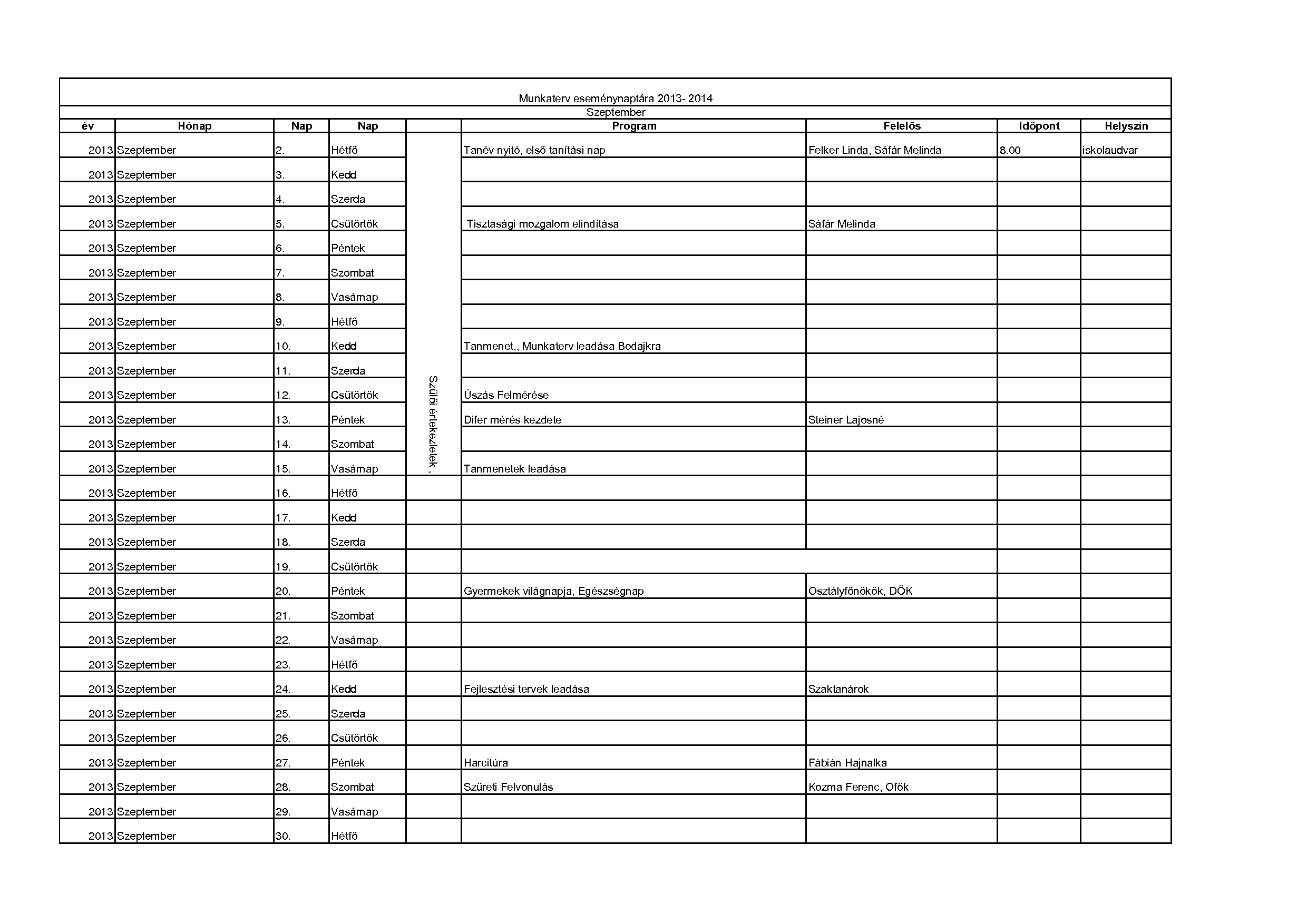 Munkaterv eseménynaptára 2013- 2014

Szeptember

| év | Hónap | Nap | Nap | | Program | Felelős | Időpont | Helyszín |
|---|---|---|---|---|---|---|---|---|
| 2013 | Szeptember | 2. | Hétfő | Szülői értekezletek , | Tanév nyitó, első tanítási nap | Felker Linda, Sáfár Melinda | 8.00 | iskolaudvar |
| 2013 | Szeptember | 3. | Kedd | | | | | |
| 2013 | Szeptember | 4. | Szerda | | | | | |
| 2013 | Szeptember | 5. | Csütörtök | | Tisztasági mozgalom elindítása | Sáfár Melinda | | |
| 2013 | Szeptember | 6. | Péntek | | | | | |
| 2013 | Szeptember | 7. | Szombat | | | | | |
| 2013 | Szeptember | 8. | Vasárnap | | | | | |
| 2013 | Szeptember | 9. | Hétfő | | | | | |
| 2013 | Szeptember | 10. | Kedd | | Tanmenet,, Munkaterv leadása Bodajkra | | | |
| 2013 | Szeptember | 11. | Szerda | | | | | |
| 2013 | Szeptember | 12. | Csütörtök | | Úszás Felmérése | | | |
| 2013 | Szeptember | 13. | Péntek | | Difer mérés kezdete | Steiner Lajosné | | |
| 2013 | Szeptember | 14. | Szombat | | | | | |
| 2013 | Szeptember | 15. | Vasárnap | | Tanmenetek leadása | | | |
| 2013 | Szeptember | 16. | Hétfő | | | | | |
| 2013 | Szeptember | 17. | Kedd | | | | | |
| 2013 | Szeptember | 18. | Szerda | | | | | |
| 2013 | Szeptember | 19. | Csütörtök | | | | | |
| 2013 | Szeptember | 20. | Péntek | | Gyermekek világnapja, Egészségnap | Osztályfőnökök, DÖK | | |
| 2013 | Szeptember | 21. | Szombat | | | | | |
| 2013 | Szeptember | 22. | Vasárnap | | | | | |
| 2013 | Szeptember | 23. | Hétfő | | | | | |
| 2013 | Szeptember | 24. | Kedd | | Fejlesztési tervek leadása | Szaktanárok | | |
| 2013 | Szeptember | 25. | Szerda | | | | | |
| 2013 | Szeptember | 26. | Csütörtök | | | | | |
| 2013 | Szeptember | 27. | Péntek | | Harcitúra | Fábián Hajnalka | | |
| 2013 | Szeptember | 28. | Szombat | | Szüreti Felvonulás | Kozma Ferenc, Ofők | | |
| 2013 | Szeptember | 29. | Vasárnap | | | | | |
| 2013 | Szeptember | 30. | Hétfő | | | | | |